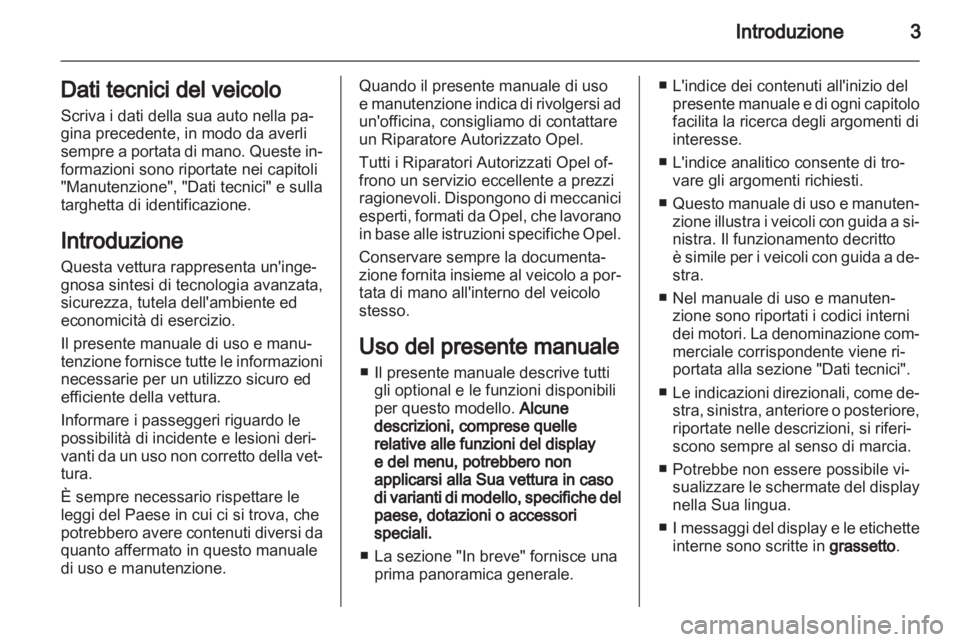 Introduzione 3

Dati tecnici del veicolo
Scriva i dati della sua auto nella pagina precedente, in modo da averli sempre a portata di mano. Queste informazioni sono riportate nei capitoli "Manutenzione", "Dati tecnici" e sulla targhetta di identificazione.

Introduzione
Questa vettura rappresenta un'ingegnosa sintesi di tecnologia avanzata, sicurezza, tutela dell'ambiente ed economicità di esercizio.

Il presente manuale di uso e manutenzione fornisce tutte le informazioni necessarie per un utilizzo sicuro ed efficiente della vettura.

Informare i passeggeri riguardo le possibilità di incidente e lesioni derivanti da un uso non corretto della vettura.

È sempre necessario rispettare le leggi del Paese in cui ci si trova, che potrebbero avere contenuti diversi da quanto affermato in questo manuale di uso e manutenzione.

Quando il presente manuale di uso e manutenzione indica di rivolgersi ad un'officina, consigliamo di contattare un Riparatore Autorizzato Opel.

Tutti i Riparatori Autorizzati Opel offrono un servizio eccellente a prezzi ragionevoli. Dispongono di meccanici esperti, formati da Opel, che lavorano in base alle istruzioni specifiche Opel.

Conservare sempre la documentazione fornita insieme al veicolo a portata di mano all'interno del veicolo stesso.

Uso del presente manuale
■ Il presente manuale descrive tutti gli optional e le funzioni disponibili per questo modello. Alcune descrizioni, comprese quelle relative alle funzioni del display e del menu, potrebbero non applicarsi alla Sua vettura in caso di varianti di modello, specifiche del paese, dotazioni o accessori speciali.
■ La sezione "In breve" fornisce una prima panoramica generale.
■ L'indice dei contenuti all'inizio del presente manuale e di ogni capitolo facilita la ricerca degli argomenti di interesse.
■ L'indice analitico consente di trovare gli argomenti richiesti.
■ Questo manuale di uso e manutenzione illustra i veicoli con guida a sinistra. Il funzionamento decritto è simile per i veicoli con guida a destra.
■ Nel manuale di uso e manutenzione sono riportati i codici interni dei motori. La denominazione commerciale corrispondente viene riportata alla sezione "Dati tecnici".
■ Le indicazioni direzionali, come destra, sinistra, anteriore o posteriore, riportate nelle descrizioni, si riferiscono sempre al senso di marcia.
■ Potrebbe non essere possibile visualizzare le schermate del display nella Sua lingua.
■ I messaggi del display e le etichette interne sono scritte in grassetto.

carmanualsonline.info